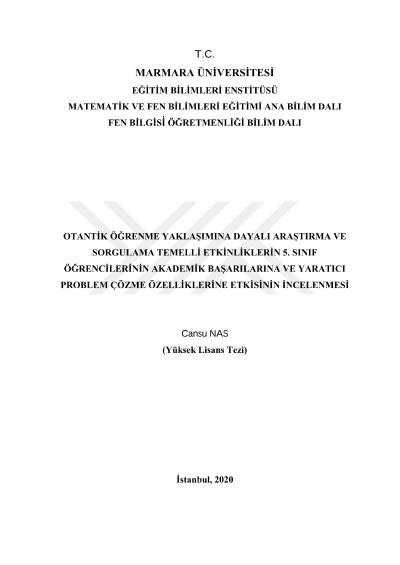 T.C.
MARMARA ÜNİVERSİTESİ
EĞİTİM BİLİMLERİ ENSTİTÜSÜ
MATEMATİK VE FEN BİLİMLERİ EĞİTİMİ ANA BİLİM DALI
FEN BİLGİSİ ÖĞRETMENLİĞİ BİLİM DALI

OTANTİK ÖĞRENME YAKLAŞIMINA DAYALI ARAŞTIRMA VE SORGULAMA TEMELLİ ETKİNLİKLERİN 5. SINIF ÖĞRENCİLERİNİN AKADEMİK BAŞARILARINA VE YARATICI PROBLEM ÇÖZME ÖZELLİKLERİNE ETKİSİNİN İNCELENMESİ

Cansu NAS
(Yüksek Lisans Tezi)

İstanbul, 2020